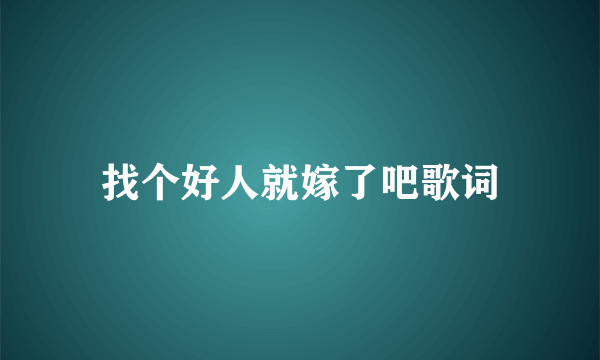 找个好人就嫁了吧歌词